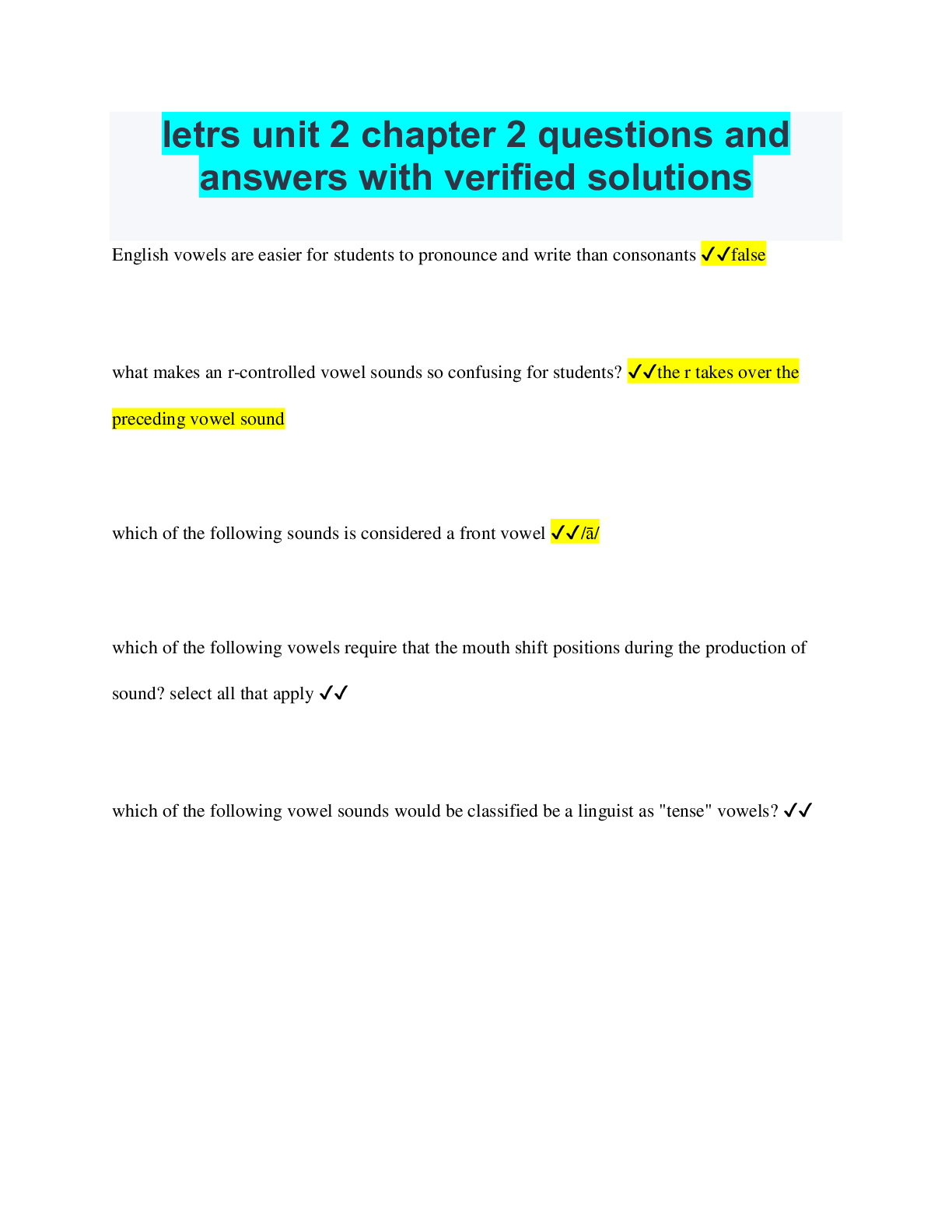 letrs unit 2 chapter 2 questions and answers with verified solutions

English vowels are easier for students to pronounce and write than consonants ✓✓false

what makes an r-controlled vowel sounds so confusing for students? ✓✓the r takes over the preceding vowel sound

which of the following sounds is considered a front vowel ✓✓/ā/

which of the following vowels require that the mouth shift positions during the production of sound? select all that apply ✓✓

which of the following vowel sounds would be classified be a linguist as "tense" vowels? ✓✓